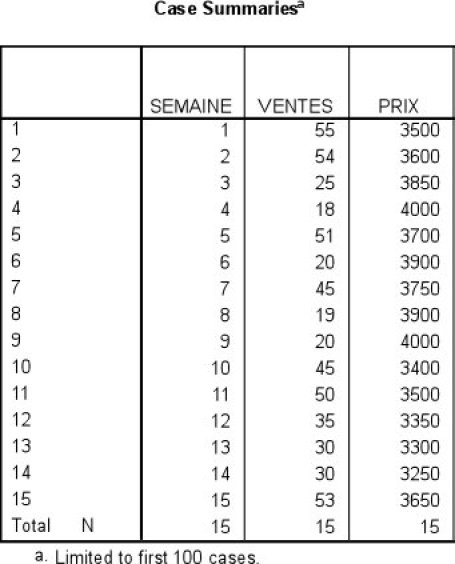 Case Summaries$^a$

| | SEMAINE | VENTES | PRIX |
|---|---|---|---|
| 1 | 1 | 55 | 3500 |
| 2 | 2 | 54 | 3600 |
| 3 | 3 | 25 | 3850 |
| 4 | 4 | 18 | 4000 |
| 5 | 5 | 51 | 3700 |
| 6 | 6 | 20 | 3900 |
| 7 | 7 | 45 | 3750 |
| 8 | 8 | 19 | 3900 |
| 9 | 9 | 20 | 4000 |
| 10 | 10 | 45 | 3400 |
| 11 | 11 | 50 | 3500 |
| 12 | 12 | 35 | 3350 |
| 13 | 13 | 30 | 3300 |
| 14 | 14 | 30 | 3250 |
| 15 | 15 | 53 | 3650 |
| Total N | 15 | 15 | 15 |

a. Limited to first 100 cases.